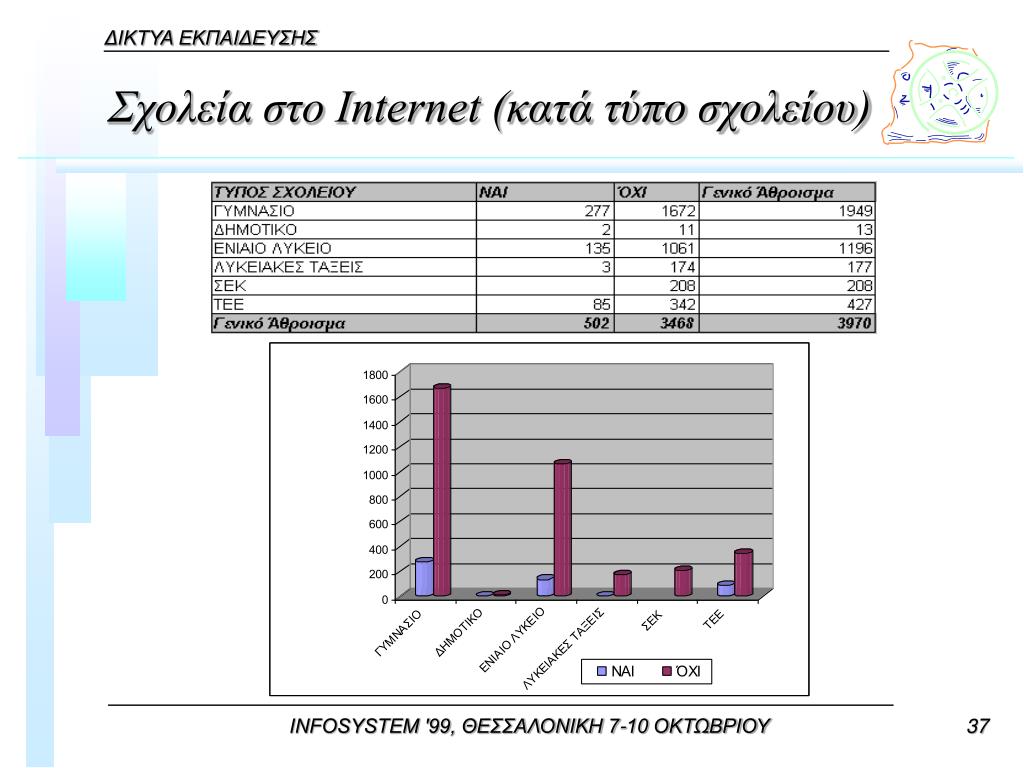 ΔΙΚΤΥΑ ΕΚΠΑΙΔΕΥΣΗΣ

Σχολεία στο Internet (κατά τύπο σχολείου)

| ΤΥΠΟΣ ΣΧΟΛΕΙΟΥ | ΝΑΙ | ΌΧΙ | Γενικό Άθροισμα |
|---|---|---|---|
| ΓΥΜΝΑΣΙΟ | 277 | 1672 | 1949 |
| ΔΗΜΟΤΙΚΟ | 2 | 11 | 13 |
| ΕΝΙΑΙΟ ΛΥΚΕΙΟ | 135 | 1061 | 1196 |
| ΛΥΚΕΙΑΚΕΣ ΤΑΞΕΙΣ | 3 | 174 | 177 |
| ΣΕΚ | | 208 | 208 |
| ΤΕΕ | 85 | 342 | 427 |
| Γενικό Άθροισμα | 502 | 3468 | 3970 |

1800
1600
1400
1200
1000
800
600
400
200
0

ΓΥΜΝΑΣΙΟ
ΔΗΜΟΤΙΚΟ
ΕΝΙΑΙΟ ΛΥΚΕΙΟ
ΛΥΚΕΙΑΚΕΣ ΤΑΞΕΙΣ
ΣΕΚ
ΤΕΕ

ΝΑΙ
ΌΧΙ

INFOSYSTEM '99, ΘΕΣΣΑΛΟΝΙΚΗ 7-10 ΟΚΤΩΒΡΙΟΥ

37